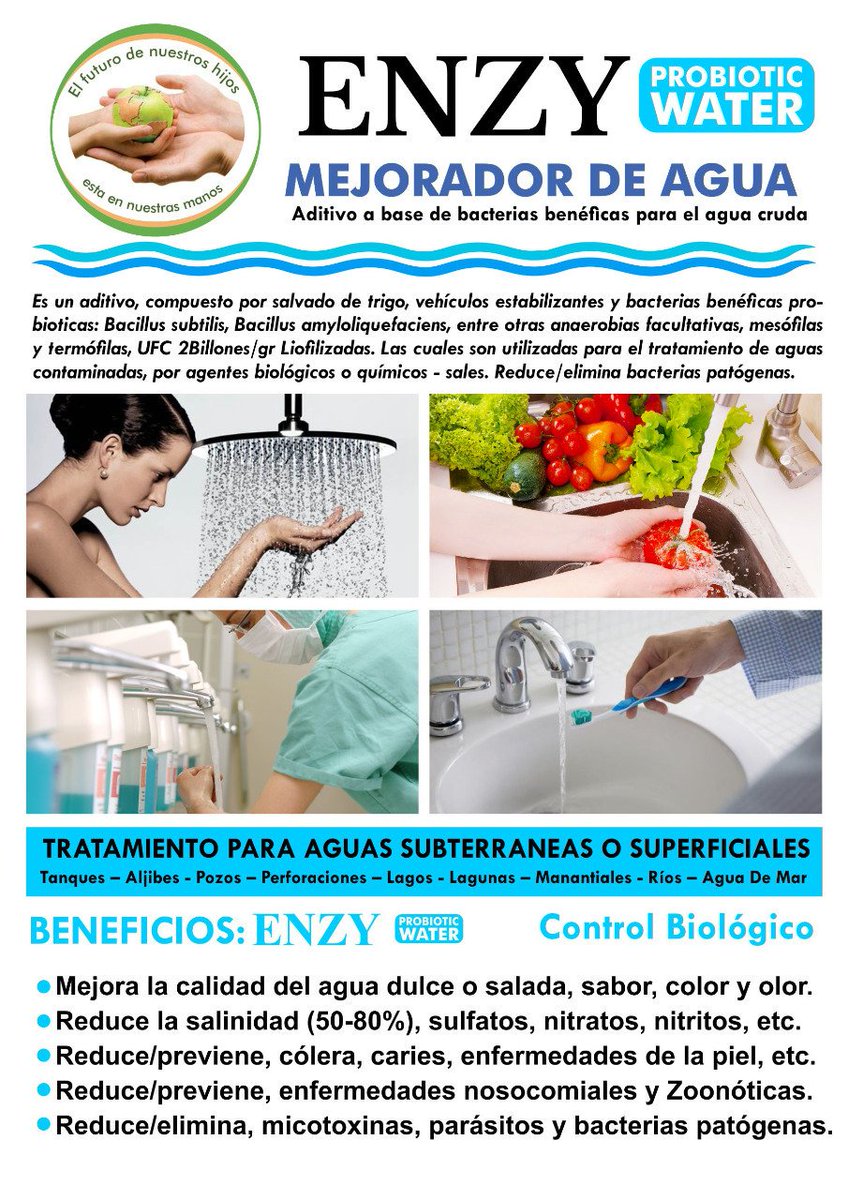 El futuro de nuestros hijos
esta en nuestras manos

ENZY PROBIOTIC WATER

MEJORADOR DE AGUA

Aditivo a base de bacterias benéficas para el agua cruda

Es un aditivo, compuesto por salvado de trigo, vehículos estabilizantes y bacterias benéficas probioticas: Bacillus subtilis, Bacillus amyloliquefaciens, entre otras anaerobias facultativas, mesófilas y termófilas, UFC 2Billones/gr Liofilizadas. Las cuales son utilizadas para el tratamiento de aguas contaminadas, por agentes biológicos o químicos - sales. Reduce/elimina bacterias patógenas.

TRATAMIENTO PARA AGUAS SUBTERRANEAS O SUPERFICIALES

Tanques – Aljibes - Pozos – Perforaciones – Lagos - Lagunas – Manantiales - Ríos – Agua De Mar

BENEFICIOS: ENZY PROBIOTIC WATER

Control Biológico

• Mejora la calidad del agua dulce o salada, sabor, color y olor.
• Reduce la salinidad (50-80%), sulfatos, nitratos, nitritos, etc.
• Reduce/previene, cólera, caries, enfermedades de la piel, etc.
• Reduce/previene, enfermedades nosocomiales y Zoonóticas.
• Reduce/elimina, micotoxinas, parásitos y bacterias patógenas.